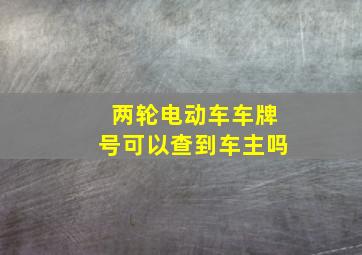 两轮电动车车牌号可以查到车主吗